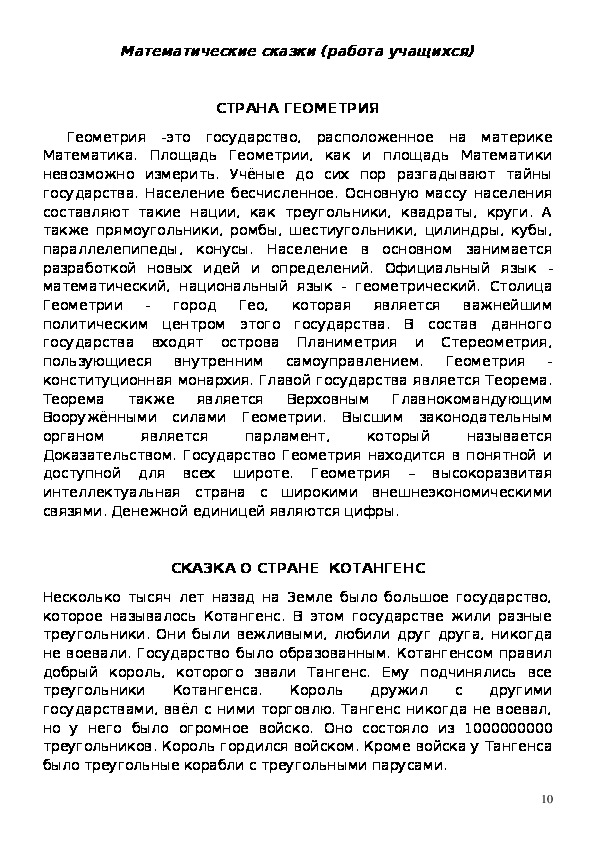 Математические сказки (работа учащихся)

СТРАНА ГЕОМЕТРИЯ

Геометрия -это государство, расположенное на материке Математика. Площадь Геометрии, как и площадь Математики невозможно измерить. Учёные до сих пор разгадывают тайны государства. Население бесчисленное. Основную массу населения составляют такие нации, как треугольники, квадраты, круги. А также прямоугольники, ромбы, шестиугольники, цилиндры, кубы, параллелепипеды, конусы. Население в основном занимается разработкой новых идей и определений. Официальный язык - математический, национальный язык - геометрический. Столица Геометрии - город Гео, которая является важнейшим политическим центром этого государства. В состав данного государства входят острова Планиметрия и Стереометрия, пользующиеся внутренним самоуправлением. Геометрия - конституционная монархия. Главой государства является Теорема. Теорема также является Верховным Главнокомандующим Вооружёнными силами Геометрии. Высшим законодательным органом является парламент, который называется Доказательством. Государство Геометрия находится в понятной и доступной для всех широте. Геометрия – высокоразвитая интеллектуальная страна с широкими внешнеэкономическими связями. Денежной единицей являются цифры.

СКАЗКА О СТРАНЕ КОТАНГЕНС

Несколько тысяч лет назад на Земле было большое государство, которое называлось Котангенс. В этом государстве жили разные треугольники. Они были вежливыми, любили друг друга, никогда не воевали. Государство было образованным. Котангенсом правил добрый король, которого звали Тангенс. Ему подчинялись все треугольники Котангенса. Король дружил с другими государствами, ввёл с ними торговлю. Тангенс никогда не воевал, но у него было огромное войско. Оно состояло из 1000000000 треугольников. Король гордился войском. Кроме войска у Тангенса было треугольные корабли с треугольными парусами.

10